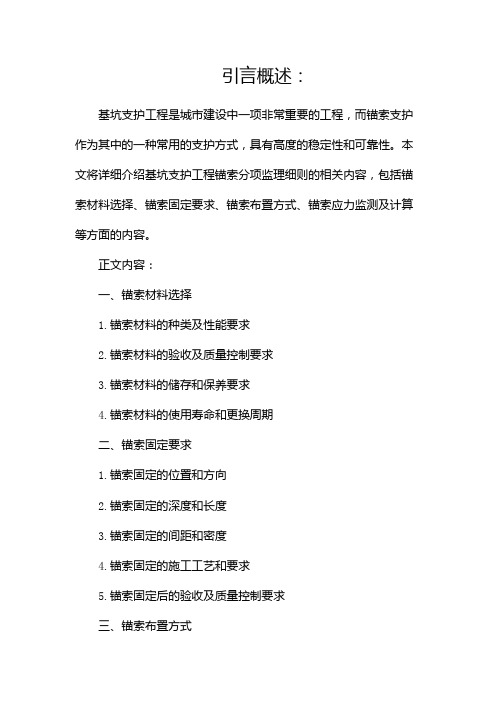 引言概述：

基坑支护工程是城市建设中一项非常重要的工程，而锚索支护作为其中的一种常用的支护方式，具有高度的稳定性和可靠性。本文将详细介绍基坑支护工程锚索分项监理细则的相关内容，包括锚索材料选择、锚索固定要求、锚索布置方式、锚索应力监测及计算等方面的内容。

正文内容：

一、锚索材料选择

1. 锚索材料的种类及性能要求

2. 锚索材料的验收及质量控制要求

3. 锚索材料的储存和保养要求

4. 锚索材料的使用寿命和更换周期

二、锚索固定要求

1. 锚索固定的位置和方向

2. 锚索固定的深度和长度

3. 锚索固定的间距和密度

4. 锚索固定的施工工艺和要求

5. 锚索固定后的验收及质量控制要求

三、锚索布置方式